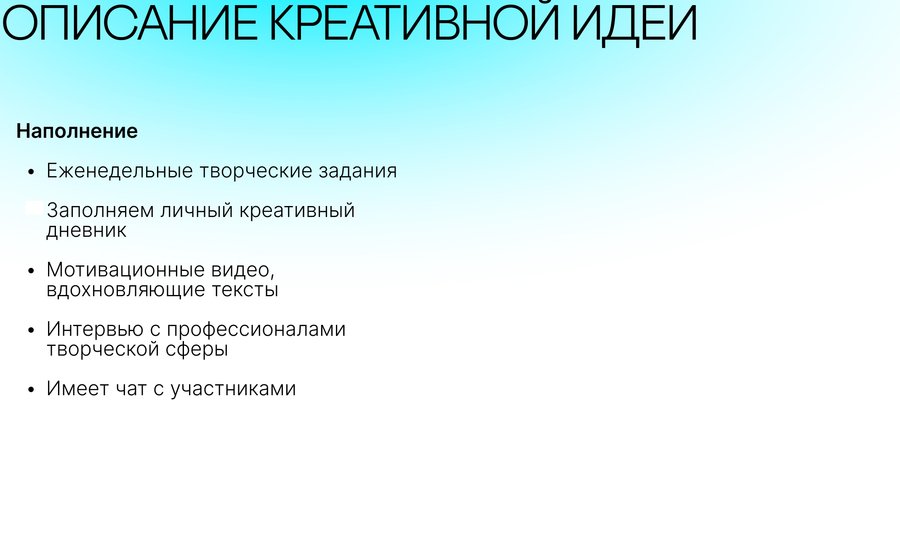 ОПИСАНИЕ КРЕАТИВНОЙ ИДЕИ

Наполнение

• Еженедельные творческие задания

Заполняем личный креативный дневник

• Мотивационные видео, вдохновляющие тексты

• Интервью с профессионалами творческой сферы

• Имеет чат с участниками